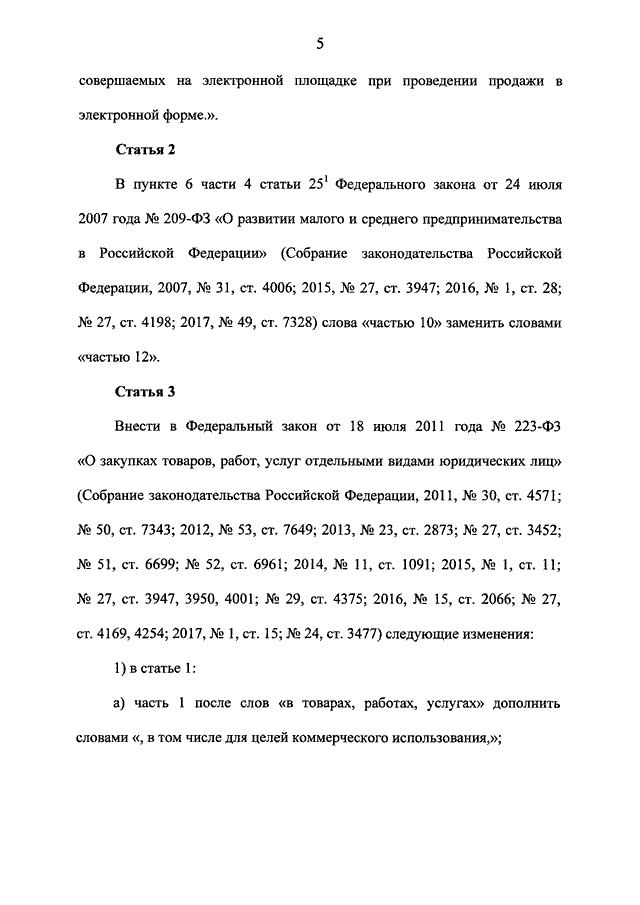 5

совершаемых на электронной площадке при проведении продажи в электронной форме.».

Статья 2

В пункте 6 части 4 статьи $25^1$ Федерального закона от 24 июля 2007 года № 209-ФЗ «О развитии малого и среднего предпринимательства в Российской Федерации» (Собрание законодательства Российской Федерации, 2007, № 31, ст. 4006; 2015, № 27, ст. 3947; 2016, № 1, ст. 28; № 27, ст. 4198; 2017, № 49, ст. 7328) слова «частью 10» заменить словами «частью 12».

Статья 3

Внести в Федеральный закон от 18 июля 2011 года № 223-ФЗ «О закупках товаров, работ, услуг отдельными видами юридических лиц» (Собрание законодательства Российской Федерации, 2011, № 30, ст. 4571; № 50, ст. 7343; 2012, № 53, ст. 7649; 2013, № 23, ст. 2873; № 27, ст. 3452; № 51, ст. 6699; № 52, ст. 6961; 2014, № 11, ст. 1091; 2015, № 1, ст. 11; № 27, ст. 3947, 3950, 4001; № 29, ст. 4375; 2016, № 15, ст. 2066; № 27, ст. 4169, 4254; 2017, № 1, ст. 15; № 24, ст. 3477) следующие изменения:

1) в статье 1:

а) часть 1 после слов «в товарах, работах, услугах» дополнить словами «, в том числе для целей коммерческого использования,»;